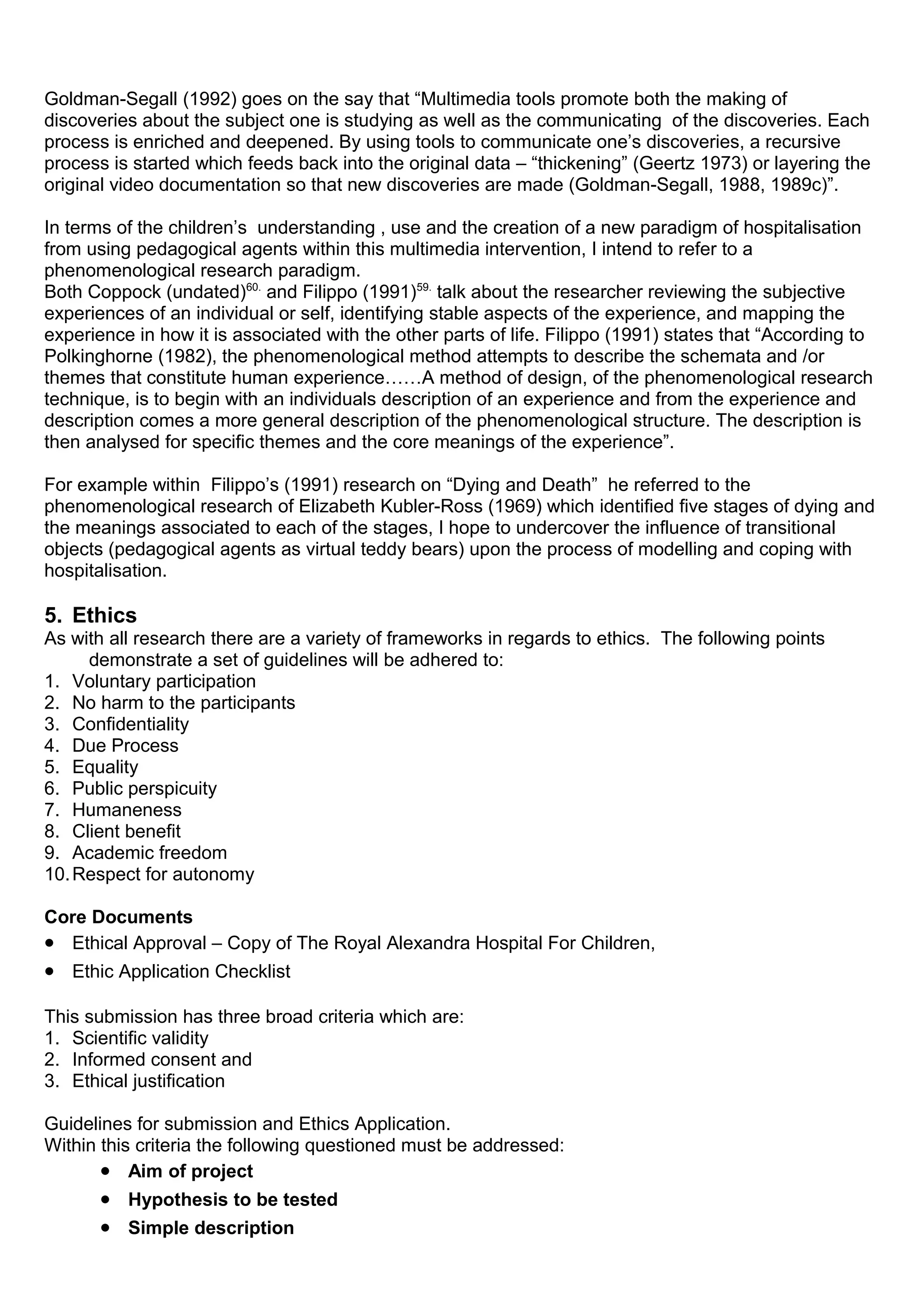 Goldman-Segall (1992) goes on the say that “Multimedia tools promote both the making of discoveries about the subject one is studying as well as the communicating of the discoveries. Each process is enriched and deepened. By using tools to communicate one’s discoveries, a recursive process is started which feeds back into the original data – “thickening” (Geertz 1973) or layering the original video documentation so that new discoveries are made (Goldman-Segall, 1988, 1989c)”.

In terms of the children’s understanding , use and the creation of a new paradigm of hospitalisation from using pedagogical agents within this multimedia intervention, I intend to refer to a phenomenological research paradigm.
Both Coppock (undated)$^{60.}$ and Filippo (1991)$^{59.}$ talk about the researcher reviewing the subjective experiences of an individual or self, identifying stable aspects of the experience, and mapping the experience in how it is associated with the other parts of life. Filippo (1991) states that “According to Polkinghorne (1982), the phenomenological method attempts to describe the schemata and /or themes that constitute human experience……A method of design, of the phenomenological research technique, is to begin with an individuals description of an experience and from the experience and description comes a more general description of the phenomenological structure. The description is then analysed for specific themes and the core meanings of the experience”.

For example within Filippo’s (1991) research on “Dying and Death” he referred to the phenomenological research of Elizabeth Kubler-Ross (1969) which identified five stages of dying and the meanings associated to each of the stages, I hope to undercover the influence of transitional objects (pedagogical agents as virtual teddy bears) upon the process of modelling and coping with hospitalisation.

5. Ethics
As with all research there are a variety of frameworks in regards to ethics. The following points demonstrate a set of guidelines will be adhered to:
1. Voluntary participation
2. No harm to the participants
3. Confidentiality
4. Due Process
5. Equality
6. Public perspicuity
7. Humaneness
8. Client benefit
9. Academic freedom
10. Respect for autonomy

Core Documents
• Ethical Approval – Copy of The Royal Alexandra Hospital For Children,
• Ethic Application Checklist

This submission has three broad criteria which are:
1. Scientific validity
2. Informed consent and
3. Ethical justification

Guidelines for submission and Ethics Application.
Within this criteria the following questioned must be addressed:
• Aim of project
• Hypothesis to be tested
• Simple description